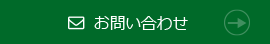 お問い合わせ